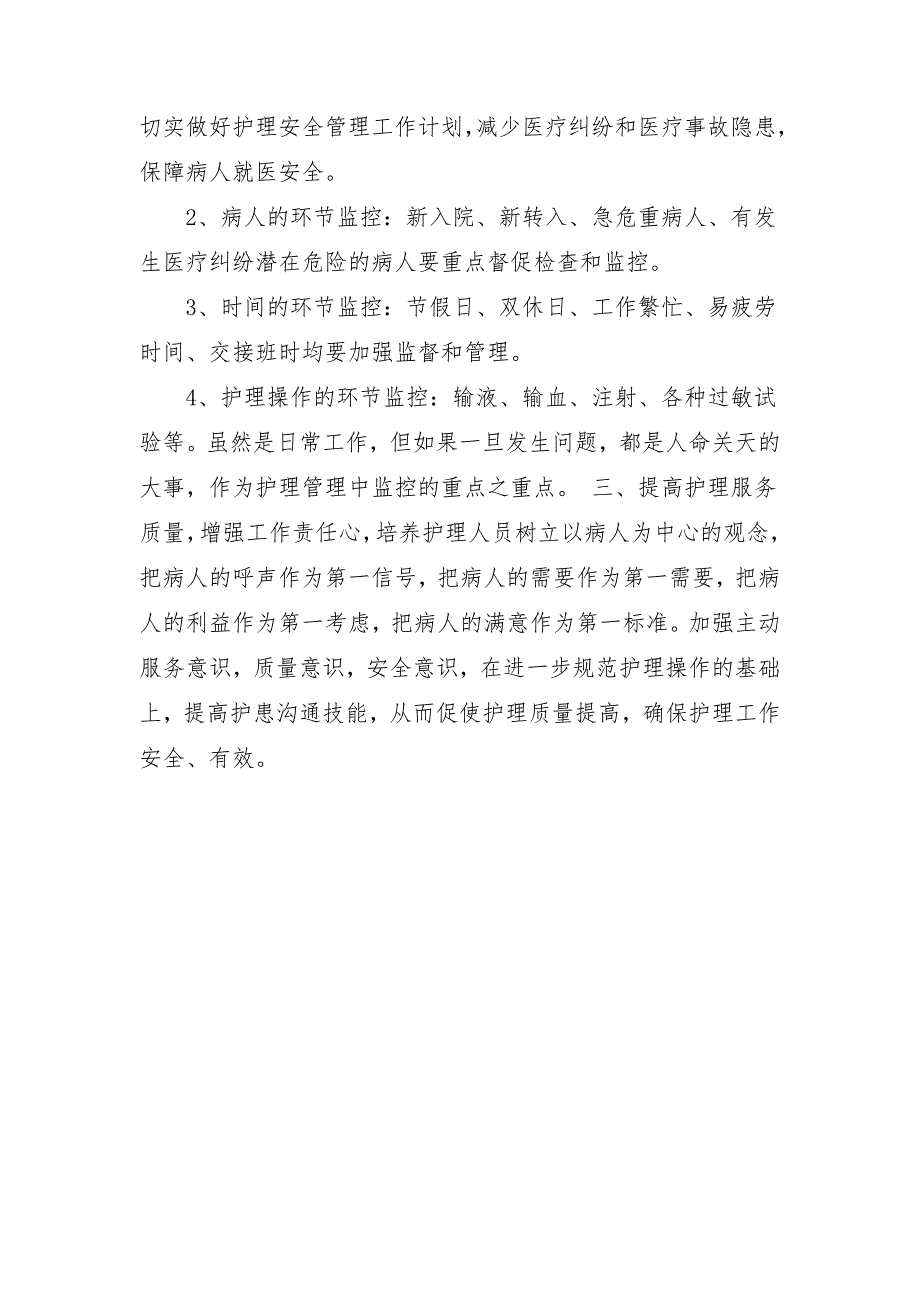 切实做好护理安全管理工作计划,减少医疗纠纷和医疗事故隐患,保障病人就医安全。

2、病人的环节监控：新入院、新转入、急危重病人、有发生医疗纠纷潜在危险的病人要重点督促检查和监控。

3、时间的环节监控：节假日、双休日、工作繁忙、易疲劳时间、交接班时均要加强监督和管理。

4、护理操作的环节监控：输液、输血、注射、各种过敏试验等。虽然是日常工作，但如果一旦发生问题，都是人命关天的大事，作为护理管理中监控的重点之重点。 三、提高护理服务质量,增强工作责任心,培养护理人员树立以病人为中心的观念,把病人的呼声作为第一信号，把病人的需要作为第一需要，把病人的利益作为第一考虑，把病人的满意作为第一标准。加强主动服务意识，质量意识，安全意识，在进一步规范护理操作的基础上，提高护患沟通技能，从而促使护理质量提高，确保护理工作安全、有效。